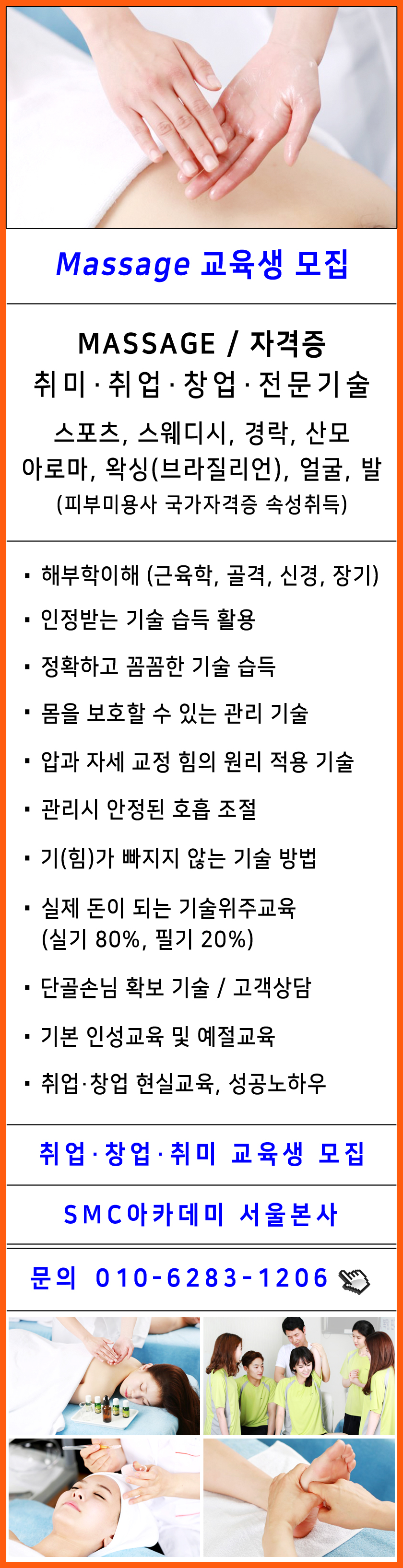 Massage 교육생 모집

MASSAGE / 자격증
취미·취업·창업·전문기술

스포츠, 스웨디시, 경락, 산모
아로마, 왁싱(브라질리언), 얼굴, 발
(피부미용사 국가자격증 속성취득)

• 해부학이해 (근육학, 골격, 신경, 장기)
• 인정받는 기술 습득 활용
• 정확하고 꼼꼼한 기술 습득
• 몸을 보호할 수 있는 관리 기술
• 압과 자세 교정 힘의 원리 적용 기술
• 관리시 안정된 호흡 조절
• 기(힘)가 빠지지 않는 기술 방법
• 실제 돈이 되는 기술위주교육 (실기 80%, 필기 20%)
• 단골손님 확보 기술 / 고객상담
• 기본 인성교육 및 예절교육
• 취업·창업 현실교육, 성공노하우

취업·창업·취미 교육생 모집

SMC아카데미 서울본사

문의 010-6283-1206